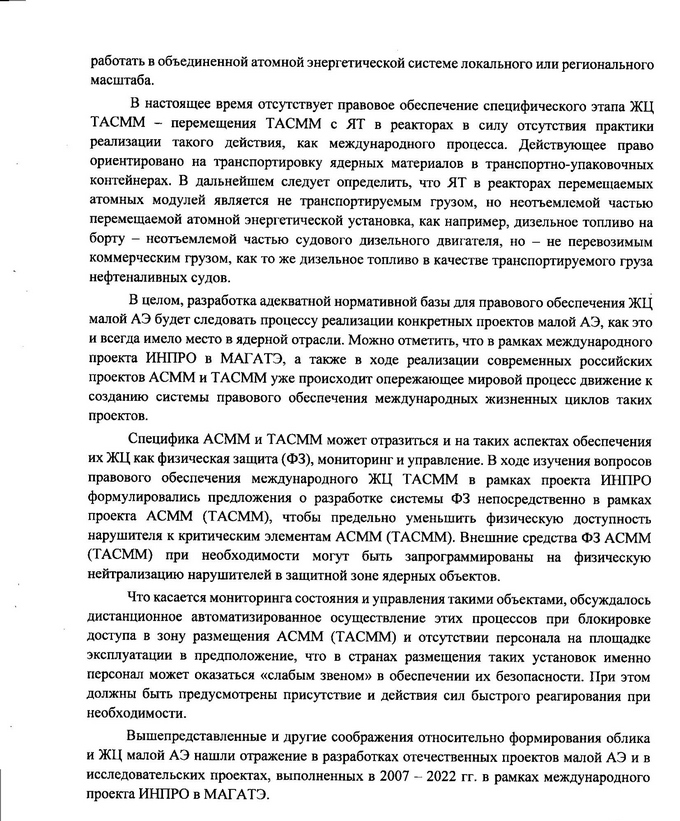 работать в объединенной атомной энергетической системе локального или регионального масштаба.

В настоящее время отсутствует правовое обеспечение специфического этапа ЖЦ ТАСММ – перемещения ТАСММ с ЯТ в реакторах в силу отсутствия практики реализации такого действия, как международного процесса. Действующее право ориентировано на транспортировку ядерных материалов в транспортно-упаковочных контейнерах. В дальнейшем следует определить, что ЯТ в реакторах перемещаемых атомных модулей является не транспортируемым грузом, но неотъемлемой частью перемещаемой атомной энергетической установка, как например, дизельное топливо на борту – неотъемлемой частью судового дизельного двигателя, но – не перевозимым коммерческим грузом, как то же дизельное топливо в качестве транспортируемого груза нефтеналивных судов.

В целом, разработка адекватной нормативной базы для правового обеспечения ЖЦ малой АЭ будет следовать процессу реализации конкретных проектов малой АЭ, как это и всегда имело место в ядерной отрасли. Можно отметить, что в рамках международного проекта ИНПРО в МАГАТЭ, а также в ходе реализации современных российских проектов АСММ и ТАСММ уже происходит опережающее мировой процесс движение к созданию системы правового обеспечения международных жизненных циклов таких проектов.

Специфика АСММ и ТАСММ может отразиться и на таких аспектах обеспечения их ЖЦ как физическая защита (ФЗ), мониторинг и управление. В ходе изучения вопросов правового обеспечения международного ЖЦ ТАСММ в рамках проекта ИНПРО формулировались предложения о разработке системы ФЗ непосредственно в рамках проекта АСММ (ТАСММ), чтобы предельно уменьшить физическую доступность нарушителя к критическим элементам АСММ (ТАСММ). Внешние средства ФЗ АСММ (ТАСММ) при необходимости могут быть запрограммированы на физическую нейтрализацию нарушителей в защитной зоне ядерных объектов.

Что касается мониторинга состояния и управления такими объектами, обсуждалось дистанционное автоматизированное осуществление этих процессов при блокировке доступа в зону размещения АСММ (ТАСММ) и отсутствии персонала на площадке эксплуатации в предположение, что в странах размещения таких установок именно персонал может оказаться «слабым звеном» в обеспечении их безопасности. При этом должны быть предусмотрены присутствие и действия сил быстрого реагирования при необходимости.

Вышепредставленные и другие соображения относительно формирования облика и ЖЦ малой АЭ нашли отражение в разработках отечественных проектов малой АЭ и в исследовательских проектах, выполненных в 2007 – 2022 гг. в рамках международного проекта ИНПРО в МАГАТЭ.